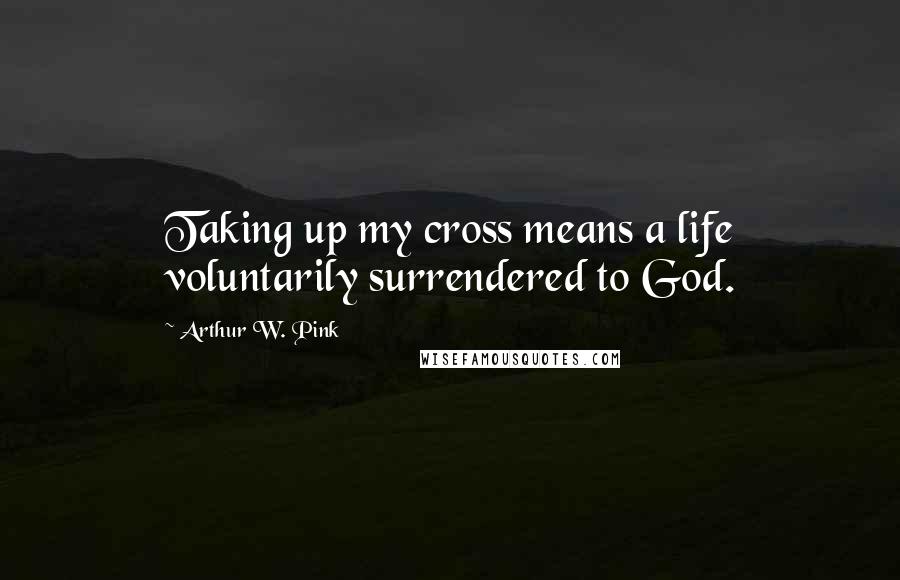 Taking up my cross means a life voluntarily surrendered to God.

~ Arthur W. Pink

WISEFAMOUSQUOTES.COM